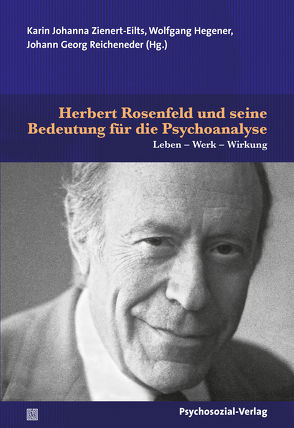 Karin Johanna Zienert-Eilts, Wolfgang Hegener, Johann Georg Reicheneder (Hg.)

Herbert Rosenfeld und seine Bedeutung für die Psychoanalyse

Leben – Werk – Wirkung

Psychosozial-Verlag